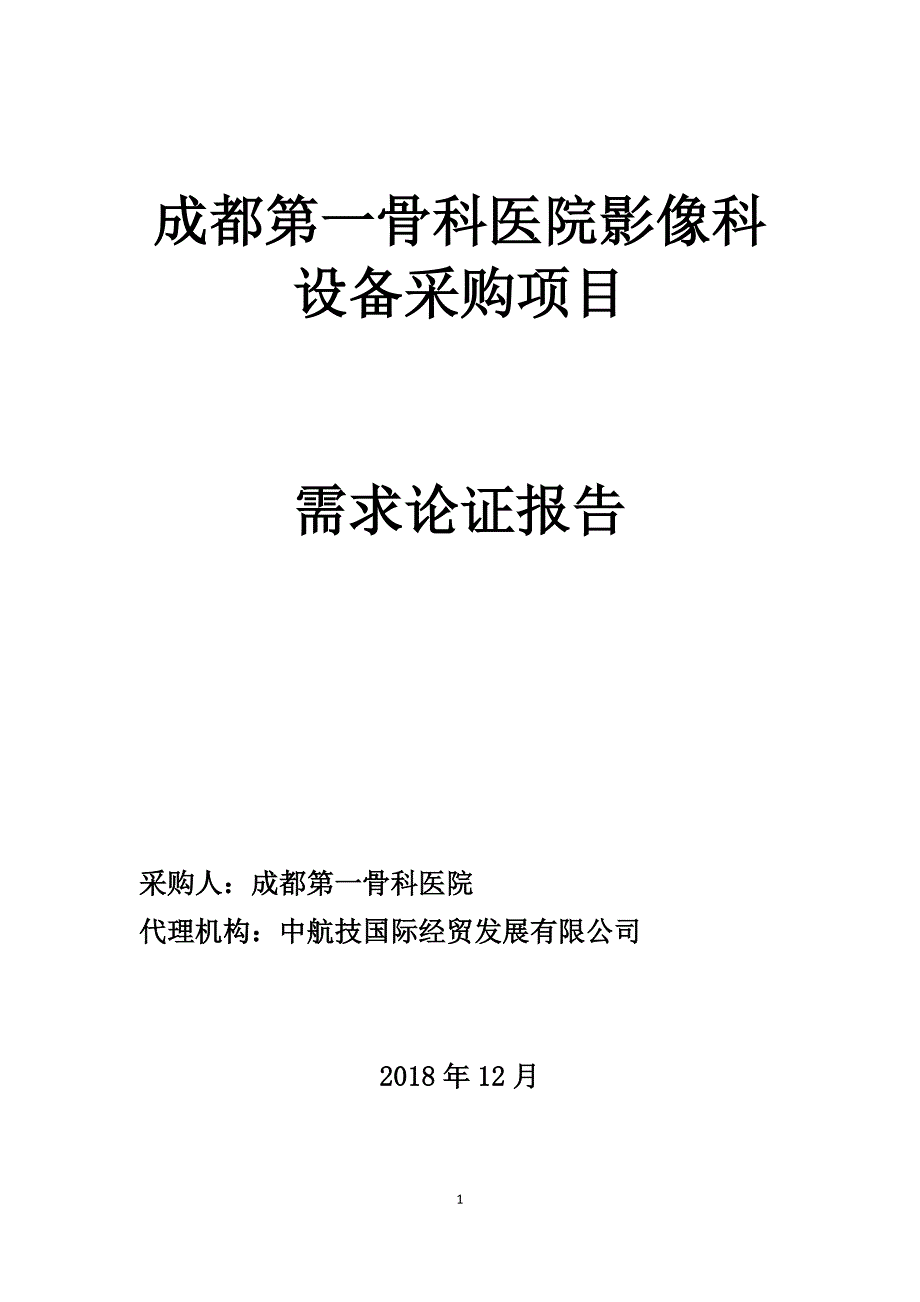 成都第一骨科医院影像科设备采购项目

需求论证报告

采购人：成都第一骨科医院

代理机构：中航技国际经贸发展有限公司

2018 年 12 月

1